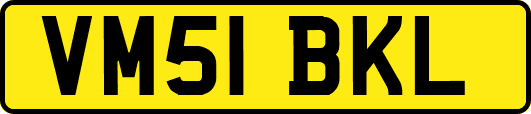 VM51 BKL